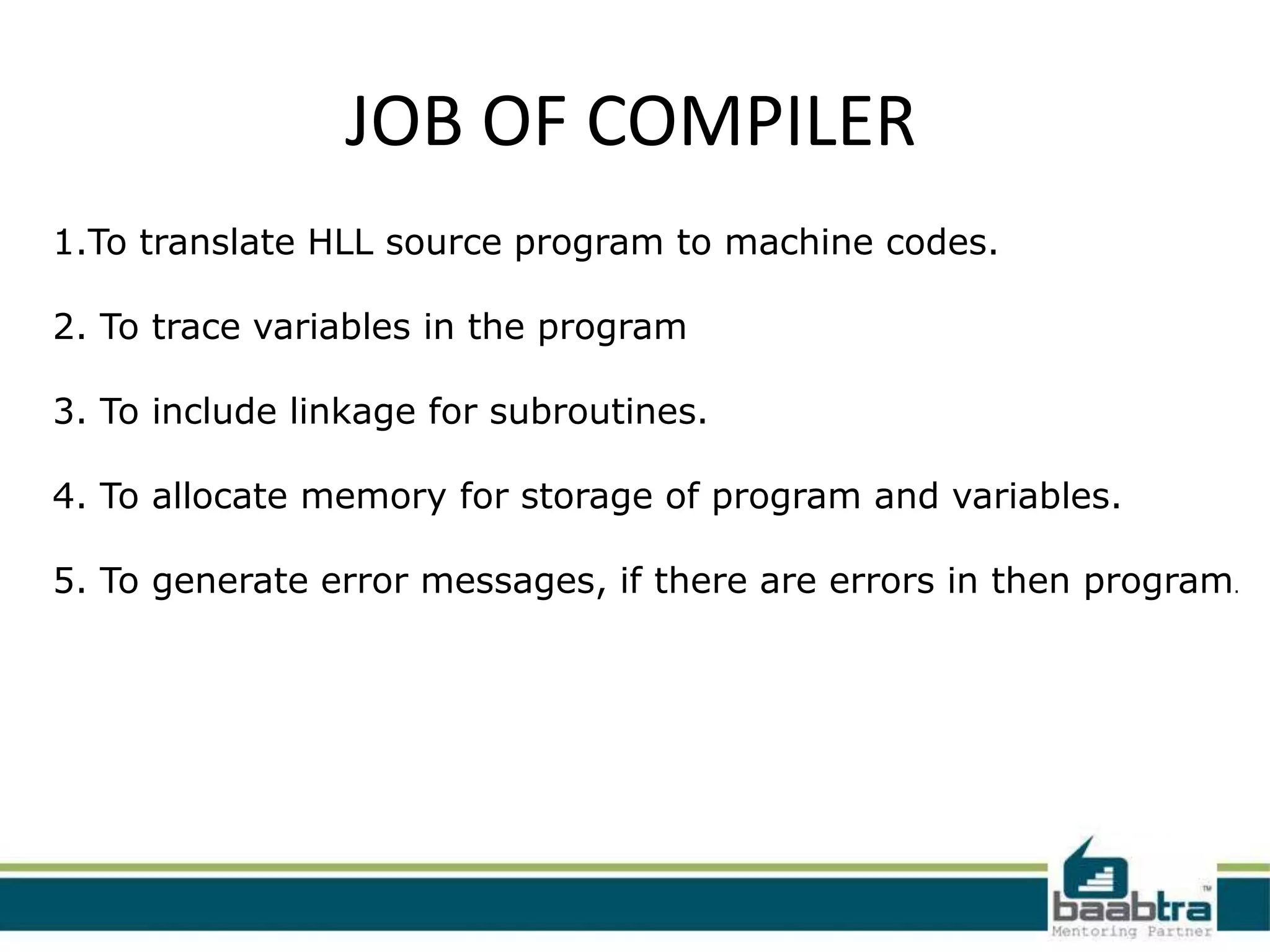 JOB OF COMPILER

1.To translate HLL source program to machine codes.

2. To trace variables in the program

3. To include linkage for subroutines.

4. To allocate memory for storage of program and variables.

5. To generate error messages, if there are errors in then program.

baabtra™
Mentoring Partner